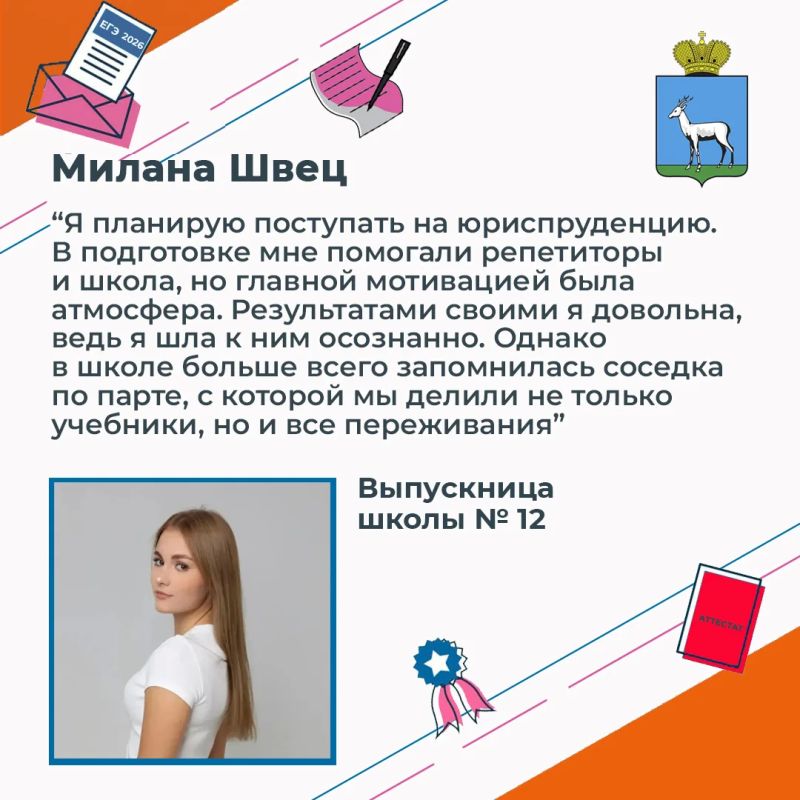 ЕГЭ 2026

Милана Швец

“Я планирую поступать на юриспруденцию. В подготовке мне помогали репетиторы и школа, но главной мотивацией была атмосфера. Результатами своими я довольна, ведь я шла к ним осознанно. Однако в школе больше всего запомнилась соседка по парте, с которой мы делили не только учебники, но и все переживания”

Выпускница школы № 12

АТТЕСТАТ